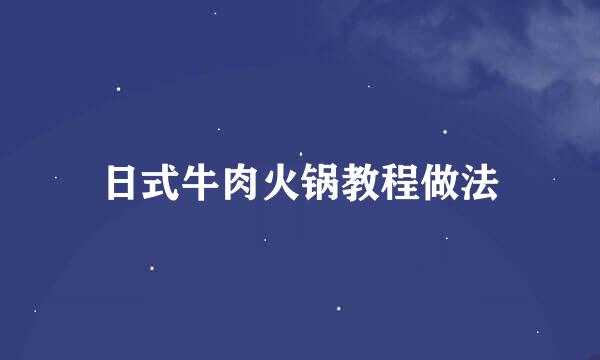 日式牛肉火锅教程做法